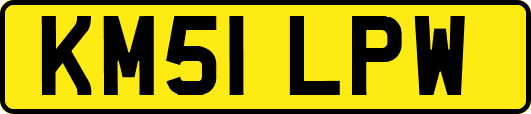 KM51 LPW